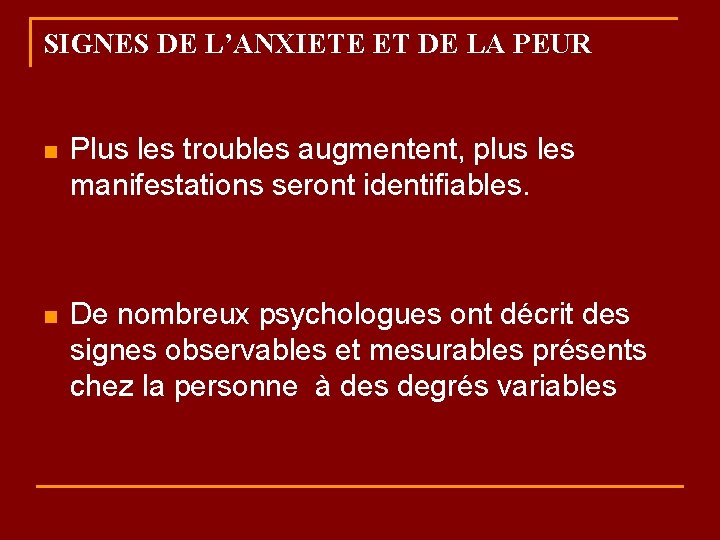 SIGNES DE L'ANXIETE ET DE LA PEUR

• Plus les troubles augmentent, plus les manifestations seront identifiables.

• De nombreux psychologues ont décrit des signes observables et mesurables présents chez la personne à des degrés variables